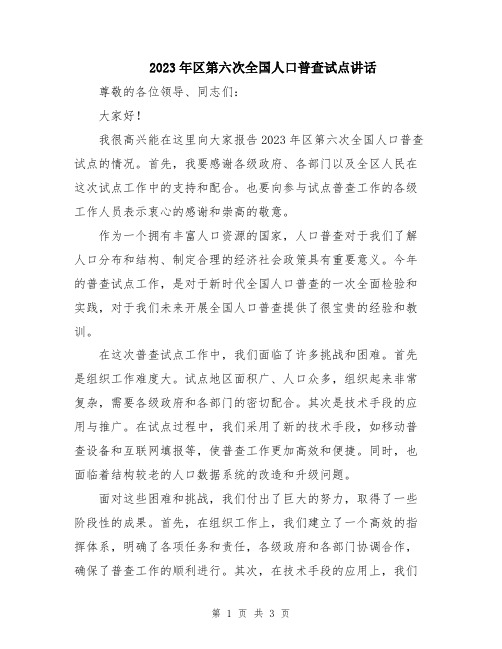 2023年区第六次全国人口普查试点讲话

尊敬的各位领导、同志们：

大家好！

我很高兴能在这里向大家报告2023年区第六次全国人口普查试点的情况。首先，我要感谢各级政府、各部门以及全区人民在这次试点工作中的支持和配合。也要向参与试点普查工作的各级工作人员表示衷心的感谢和崇高的敬意。

作为一个拥有丰富人口资源的国家，人口普查对于我们了解人口分布和结构、制定合理的经济社会政策具有重要意义。今年的普查试点工作，是对于新时代全国人口普查的一次全面检验和实践，对于我们未来开展全国人口普查提供了很宝贵的经验和教训。

在这次普查试点工作中，我们面临了许多挑战和困难。首先是组织工作难度大。试点地区面积广、人口众多，组织起来非常复杂，需要各级政府和各部门的密切配合。其次是技术手段的应用与推广。在试点过程中，我们采用了新的技术手段，如移动普查设备和互联网填报等，使普查工作更加高效和便捷。同时，也面临着结构较老的人口数据系统的改造和升级问题。

面对这些困难和挑战，我们付出了巨大的努力，取得了一些阶段性的成果。首先，在组织工作上，我们建立了一个高效的指挥体系，明确了各项任务和责任，各级政府和各部门协调合作，确保了普查工作的顺利进行。其次，在技术手段的应用上，我们

第 1 页 共 3 页